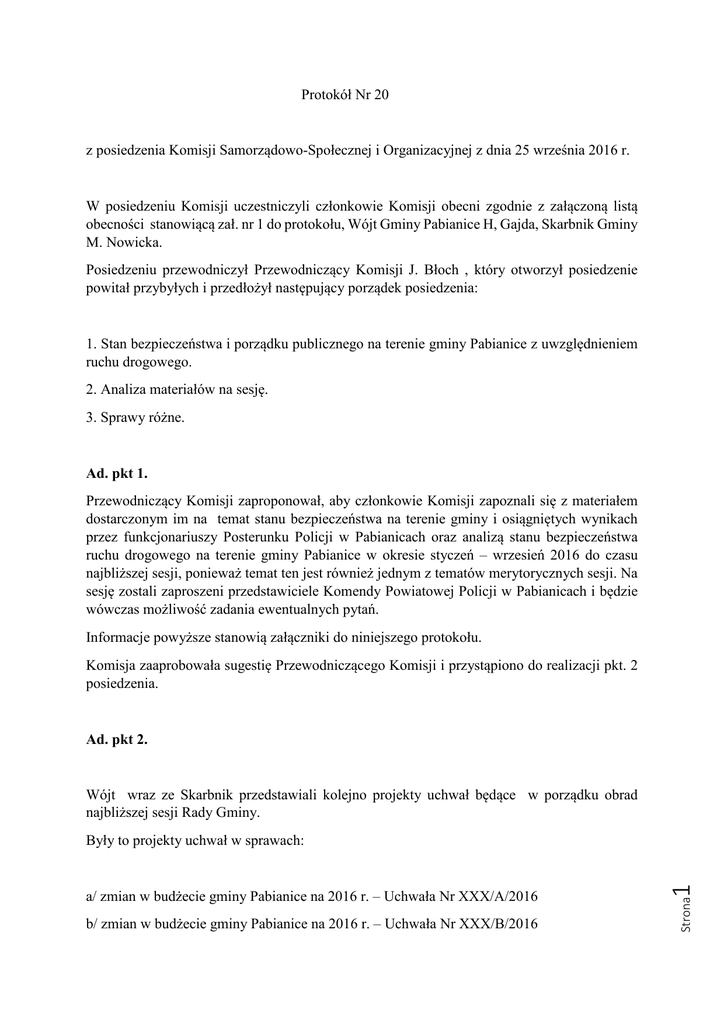 Protokół Nr 20

z posiedzenia Komisji Samorządowo-Społecznej i Organizacyjnej z dnia 25 września 2016 r.

W posiedzeniu Komisji uczestniczyli członkowie Komisji obecni zgodnie z załączoną listą obecności stanowiącą zał. nr 1 do protokołu, Wójt Gminy Pabianice H, Gajda, Skarbnik Gminy M. Nowicka.

Posiedzeniu przewodniczył Przewodniczący Komisji J. Błoch , który otworzył posiedzenie powitał przybyłych i przedłożył następujący porządek posiedzenia:

1. Stan bezpieczeństwa i porządku publicznego na terenie gminy Pabianice z uwzględnieniem ruchu drogowego.

2. Analiza materiałów na sesję.

3. Sprawy różne.

Ad. pkt 1.

Przewodniczący Komisji zaproponował, aby członkowie Komisji zapoznali się z materiałem dostarczonym im na temat stanu bezpieczeństwa na terenie gminy i osiągniętych wynikach przez funkcjonariuszy Posterunku Policji w Pabianicach oraz analizą stanu bezpieczeństwa ruchu drogowego na terenie gminy Pabianice w okresie styczeń – wrzesień 2016 do czasu najbliższej sesji, ponieważ temat ten jest również jednym z tematów merytorycznych sesji. Na sesję zostali zaproszeni przedstawiciele Komendy Powiatowej Policji w Pabianicach i będzie wówczas możliwość zadania ewentualnych pytań.

Informacje powyższe stanowią załączniki do niniejszego protokołu.

Komisja zaaprobowała sugestię Przewodniczącego Komisji i przystąpiono do realizacji pkt. 2 posiedzenia.

Ad. pkt 2.

Wójt wraz ze Skarbnik przedstawiali kolejno projekty uchwał będące w porządku obrad najbliższej sesji Rady Gminy.

Były to projekty uchwał w sprawach:

a/ zmian w budżecie gminy Pabianice na 2016 r. – Uchwała Nr XXX/A/2016

b/ zmian w budżecie gminy Pabianice na 2016 r. – Uchwała Nr XXX/B/2016

Strona 1